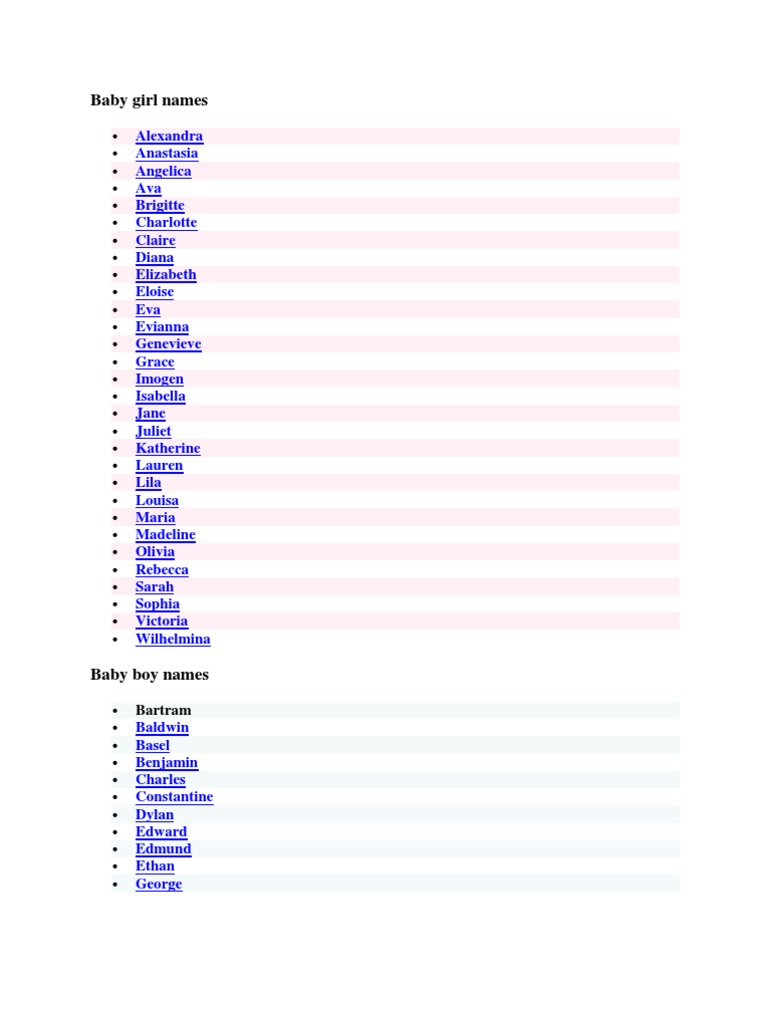 Baby girl names

• Alexandra
• Anastasia
• Angelica
• Ava
• Brigitte
• Charlotte
• Claire
• Diana
• Elizabeth
• Eloise
• Eva
• Evianna
• Genevieve
• Grace
• Imogen
• Isabella
• Jane
• Juliet
• Katherine
• Lauren
• Lila
• Louisa
• Maria
• Madeline
• Olivia
• Rebecca
• Sarah
• Sophia
• Victoria
• Wilhelmina

Baby boy names

• Bartram
• Baldwin
• Basel
• Benjamin
• Charles
• Constantine
• Dylan
• Edward
• Edmund
• Ethan
• George